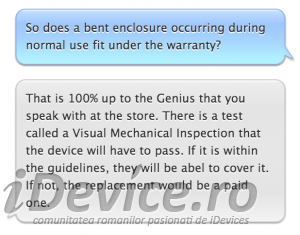 So does a bent enclosure occurring during normal use fit under the warranty?

That is 100% up to the Genius that you speak with at the store. There is a test called a Visual Mechanical Inspection that the device will have to pass. If it is within the guidelines, they will be abel to cover it. If not, the replacement would be a paid one.

iDevice.ro
comunitatea romanilor pasionati de iDevices